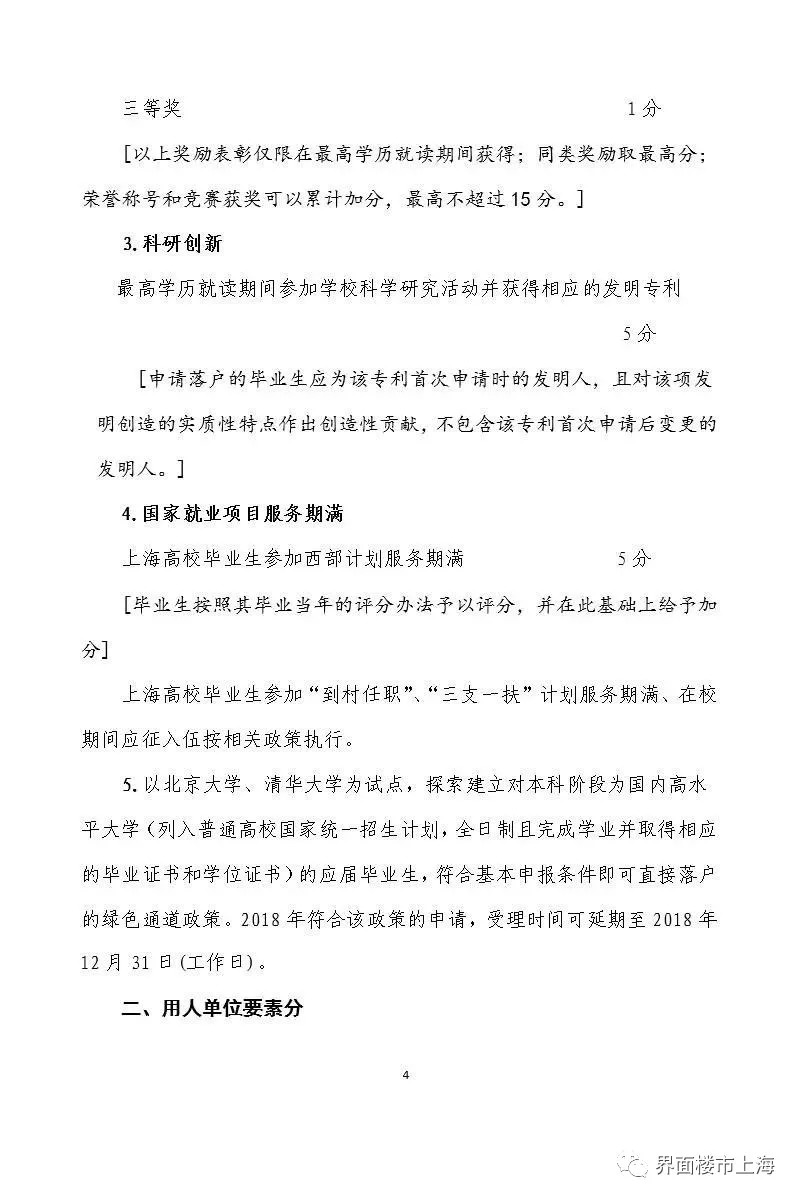 三等奖 1分

［以上奖励表彰仅限在最高学历就读期间获得；同类奖励取最高分；荣誉称号和竞赛获奖可以累计加分，最高不超过15分。］

3. 科研创新

最高学历就读期间参加学校科学研究活动并获得相应的发明专利 5分

［申请落户的毕业生应为该专利首次申请时的发明人，且对该项发明创造的实质性特点作出创造性贡献，不包含该专利首次申请后变更的发明人。］

4. 国家就业项目服务期满

上海高校毕业生参加西部计划服务期满 5分

［毕业生按照其毕业当年的评分办法予以评分，并在此基础上给予加分］

上海高校毕业生参加“到村任职”、“三支一扶”计划服务期满、在校期间应征入伍按相关政策执行。

5. 以北京大学、清华大学为试点，探索建立对本科阶段为国内高水平大学（列入普通高校国家统一招生计划，全日制且完成学业并取得相应的毕业证书和学位证书）的应届毕业生，符合基本申报条件即可直接落户的绿色通道政策。2018年符合该政策的申请，受理时间可延期至2018年12月31日(工作日)。

二、用人单位要素分

4

界面楼市上海